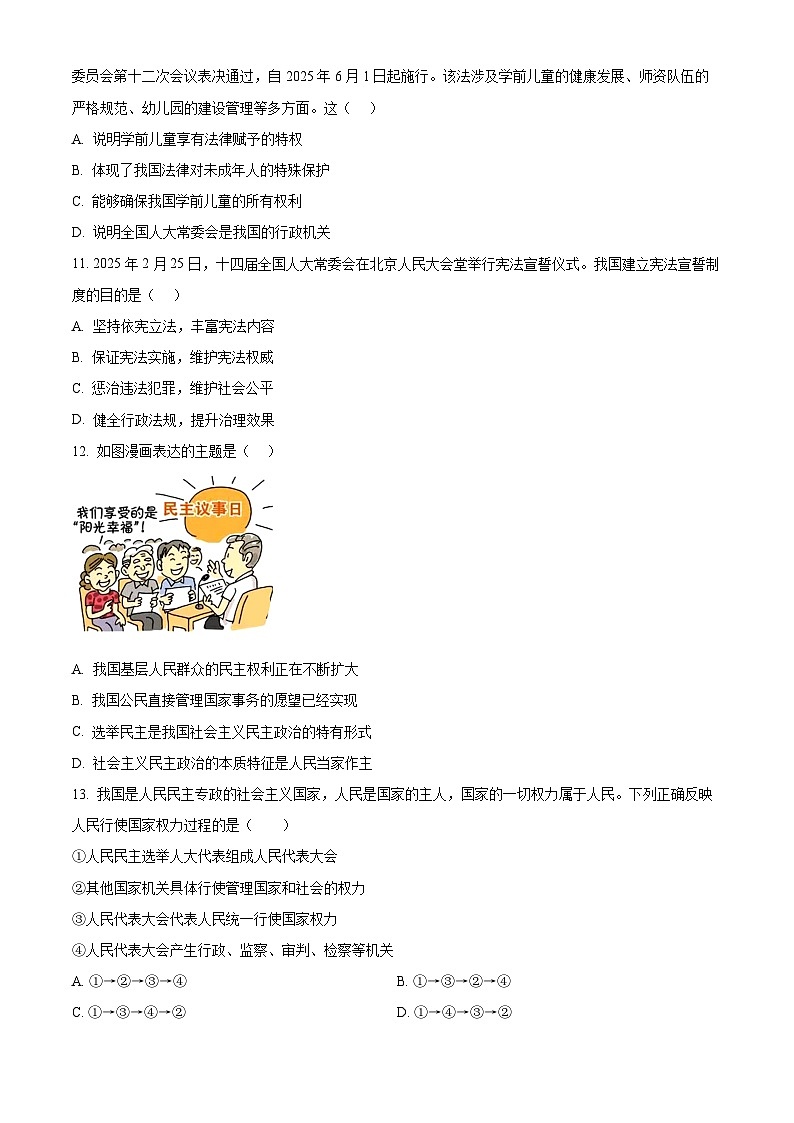 委员会第十二次会议表决通过，自 2025 年 6 月 1 日起施行。该法涉及学前儿童的健康发展、师资队伍的严格规范、幼儿园的建设管理等多方面。这（　）

A. 说明学前儿童享有法律赋予的特权

B. 体现了我国法律对未成年人的特殊保护

C. 能够确保我国学前儿童的所有权利

D. 说明全国人大常委会是我国的行政机关

11. 2025 年 2 月 25 日，十四届全国人大常委会在北京人民大会堂举行宪法宣誓仪式。我国建立宪法宣誓制度的目的是（　）

A. 坚持依宪立法，丰富宪法内容

B. 保证宪法实施，维护宪法权威

C. 惩治违法犯罪，维护社会公平

D. 健全行政法规，提升治理效果

12. 如图漫画表达的主题是（　）

我们享受的是“阳光幸福”！

民主议事日

A. 我国基层人民群众的民主权利正在不断扩大

B. 我国公民直接管理国家事务的愿望已经实现

C. 选举民主是我国社会主义民主政治的特有形式

D. 社会主义民主政治的本质特征是人民当家作主

13. 我国是人民民主专政的社会主义国家，人民是国家的主人，国家的一切权力属于人民。下列正确反映人民行使国家权力过程的是（　）

①人民民主选举人大代表组成人民代表大会

②其他国家机关具体行使管理国家和社会的权力

③人民代表大会代表人民统一行使国家权力

④人民代表大会产生行政、监察、审判、检察等机关

A. ①→②→③→④

B. ①→③→②→④

C. ①→③→④→②

D. ①→④→③→②